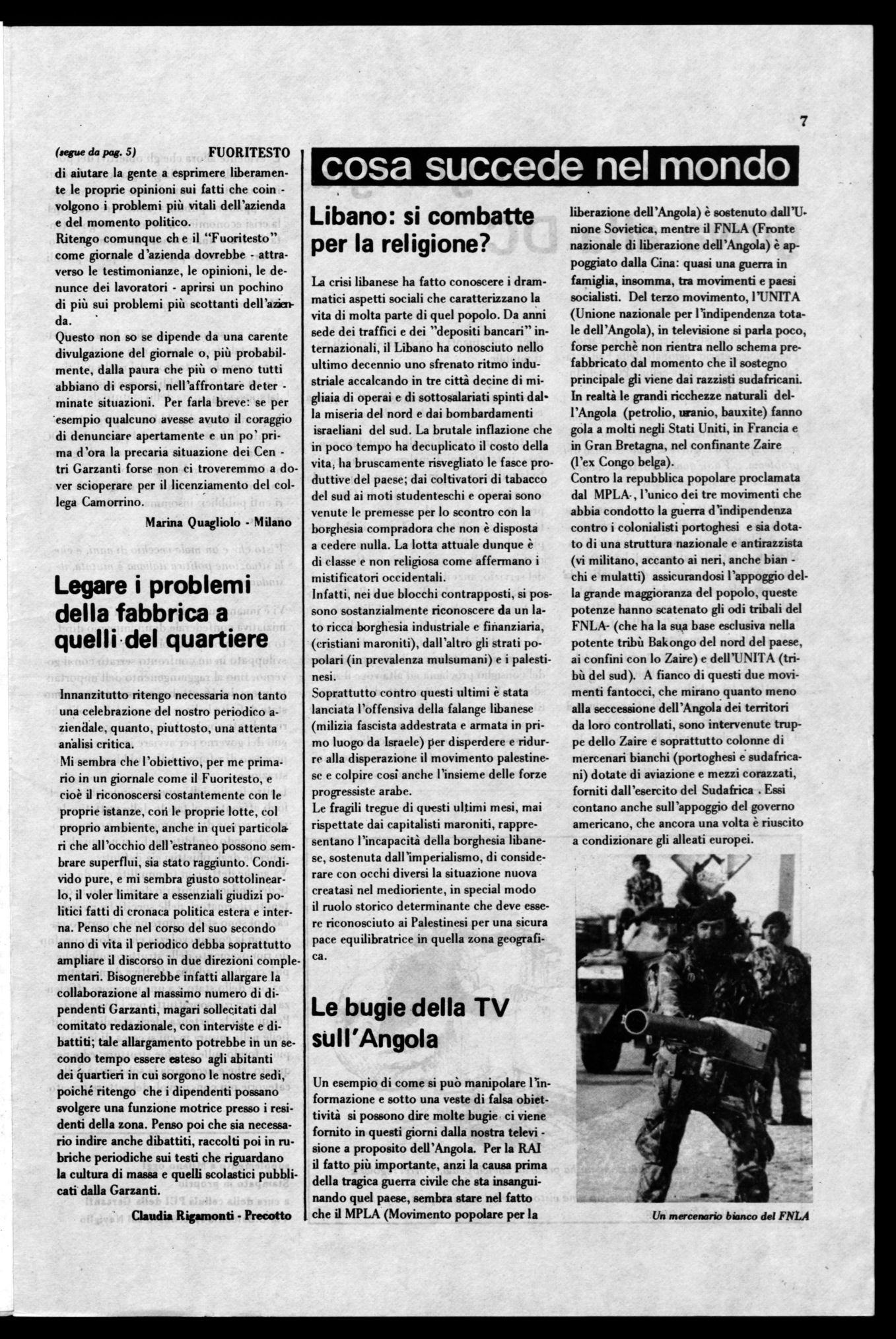 7

(segue da pag. 5) FUORITESTO

di aiutare la gente a esprimere liberamente le proprie opinioni sui fatti che coinvolgono i problemi più vitali dell'azienda e del momento politico.
Ritengo comunque che il "Fuoritesto" come giornale d'azienda dovrebbe - attraverso le testimonianze, le opinioni, le denunce dei lavoratori - aprirsi un pochino di più sui problemi più scottanti dell'azienda.
Questo non so se dipende da una carente divulgazione del giornale o, più probabilmente, dalla paura che più o meno tutti abbiano di esporsi, nell'affrontare determinate situazioni. Per farla breve: se per esempio qualcuno avesse avuto il coraggio di denunciare apertamente e un po' prima d'ora la precaria situazione dei Centri Garzanti forse non ci troveremmo a dover scioperare per il licenziamento del collega Camorrino.

Marina Quagliolo - Milano

Legare i problemi della fabbrica a quelli del quartiere

Innanzitutto ritengo necessaria non tanto una celebrazione del nostro periodico aziendale, quanto, piuttosto, una attenta analisi critica.
Mi sembra che l'obiettivo, per me primario in un giornale come il Fuoritesto, e cioè il riconoscersi costantemente con le proprie istanze, con le proprie lotte, col proprio ambiente, anche in quei particolari che all'occhio dell'estraneo possono sembrare superflui, sia stato raggiunto. Condivido pure, e mi sembra giusto sottolinearlo, il voler limitare a essenziali giudizi politici fatti di cronaca politica estera e interna. Penso che nel corso del suo secondo anno di vita il periodico debba soprattutto ampliare il discorso in due direzioni complementari. Bisognerebbe infatti allargare la collaborazione al massimo numero di dipendenti Garzanti, magari sollecitati dal comitato redazionale, con interviste e dibattiti; tale allargamento potrebbe in un secondo tempo essere esteso agli abitanti dei quartieri in cui sorgono le nostre sedi, poiché ritengo che i dipendenti possano svolgere una funzione motrice presso i residenti della zona. Penso poi che sia necessario indire anche dibattiti, raccolti poi in rubriche periodiche sui testi che riguardano la cultura di massa e quelli scolastici pubblicati dalla Garzanti.

Claudia Rigamonti - Precotto

cosa succede nel mondo

Libano: si combatte per la religione?

La crisi libanese ha fatto conoscere i drammatici aspetti sociali che caratterizzano la vita di molta parte di quel popolo. Da anni sede dei traffici e dei "depositi bancari" internazionali, il Libano ha conosciuto nello ultimo decennio uno sfrenato ritmo industriale accalcando in tre città decine di migliaia di operai e di sottosalariati spinti dalla miseria del nord e dai bombardamenti israeliani del sud. La brutale inflazione che in poco tempo ha decuplicato il costo della vita, ha bruscamente risvegliato le fasce produttive del paese; dai coltivatori di tabacco del sud ai moti studenteschi e operai sono venute le premesse per lo scontro con la borghesia compradora che non è disposta a cedere nulla. La lotta attuale dunque è di classe e non religiosa come affermano i mistificatori occidentali.
Infatti, nei due blocchi contrapposti, si possono sostanzialmente riconoscere da un lato ricca borghesia industriale e finanziaria, (cristiani maroniti), dall'altro gli strati popolari (in prevalenza mulsumani) e i palestinesi.
Soprattutto contro questi ultimi è stata lanciata l'offensiva della falange libanese (milizia fascista addestrata e armata in primo luogo da Israele) per disperdere e ridurre alla disperazione il movimento palestinese e colpire così anche l'insieme delle forze progressiste arabe.
Le fragili tregue di questi ultimi mesi, mai rispettate dai capitalisti maroniti, rappresentano l'incapacità della borghesia libanese, sostenuta dall'imperialismo, di considerare con occhi diversi la situazione nuova creatasi nel medioriente, in special modo il ruolo storico determinante che deve essere riconosciuto ai Palestinesi per una sicura pace equilibratrice in quella zona geografica.

Le bugie della TV sull'Angola

Un esempio di come si può manipolare l'informazione e sotto una veste di falsa obiettività si possono dire molte bugie ci viene fornito in questi giorni dalla nostra televisione a proposito dell'Angola. Per la RAI il fatto più importante, anzi la causa prima della tragica guerra civile che sta insanguinando quel paese, sembra stare nel fatto che il MPLA (Movimento popolare per la liberazione dell'Angola) è sostenuto dall'Unione Sovietica, mentre il FNLA (Fronte nazionale di liberazione dell'Angola) è appoggiato dalla Cina: quasi una guerra in famiglia, insomma, tra movimenti e paesi socialisti. Del terzo movimento, l'UNITA (Unione nazionale per l'indipendenza totale dell'Angola), in televisione si parla poco, forse perchè non rientra nello schema prefabbricato dal momento che il sostegno principale gli viene dai razzisti sudafricani.
In realtà le grandi ricchezze naturali dell'Angola (petrolio, uranio, bauxite) fanno gola a molti negli Stati Uniti, in Francia e in Gran Bretagna, nel confinante Zaire (l'ex Congo belga).
Contro la repubblica popolare proclamata dal MPLA-, l'unico dei tre movimenti che abbia condotto la guerra d'indipendenza contro i colonialisti portoghesi e sia dotato di una struttura nazionale e antirazzista (vi militano, accanto ai neri, anche bianchi e mulatti) assicurandosi l'appoggio della grande maggioranza del popolo, queste potenze hanno scatenato gli odi tribali del FNLA- (che ha la sua base esclusiva nella potente tribù Bakongo del nord del paese, ai confini con lo Zaire) e dell'UNITA (tribù del sud). A fianco di questi due movimenti fantocci, che mirano quanto meno alla seccessione dell'Angola dei territori da loro controllati, sono intervenute truppe dello Zaire e soprattutto colonne di mercenari bianchi (portoghesi e sudafricani) dotate di aviazione e mezzi corazzati, forniti dall'esercito del Sudafrica. Essi contano anche sull'appoggio del governo americano, che ancora una volta è riuscito a condizionare gli alleati europei.

Un mercenario bianco del FNLA